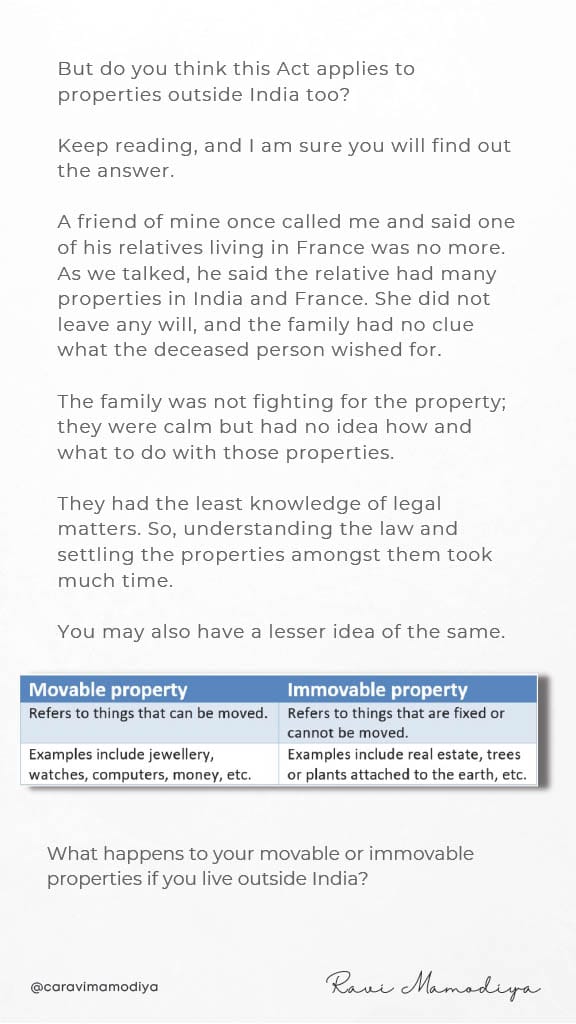 But do you think this Act applies to properties outside India too?

Keep reading, and I am sure you will find out the answer.

A friend of mine once called me and said one of his relatives living in France was no more. As we talked, he said the relative had many properties in India and France. She did not leave any will, and the family had no clue what the deceased person wished for.

The family was not fighting for the property; they were calm but had no idea how and what to do with those properties.

They had the least knowledge of legal matters. So, understanding the law and settling the properties amongst them took much time.

You may also have a lesser idea of the same.

| Movable property | Immovable property |
|---|---|
| Refers to things that can be moved. | Refers to things that are fixed or cannot be moved. |
| Examples include jewellery, watches, computers, money, etc. | Examples include real estate, trees or plants attached to the earth, etc. |

What happens to your movable or immovable properties if you live outside India?

@caravimamodiya

Ravi Mamodiya